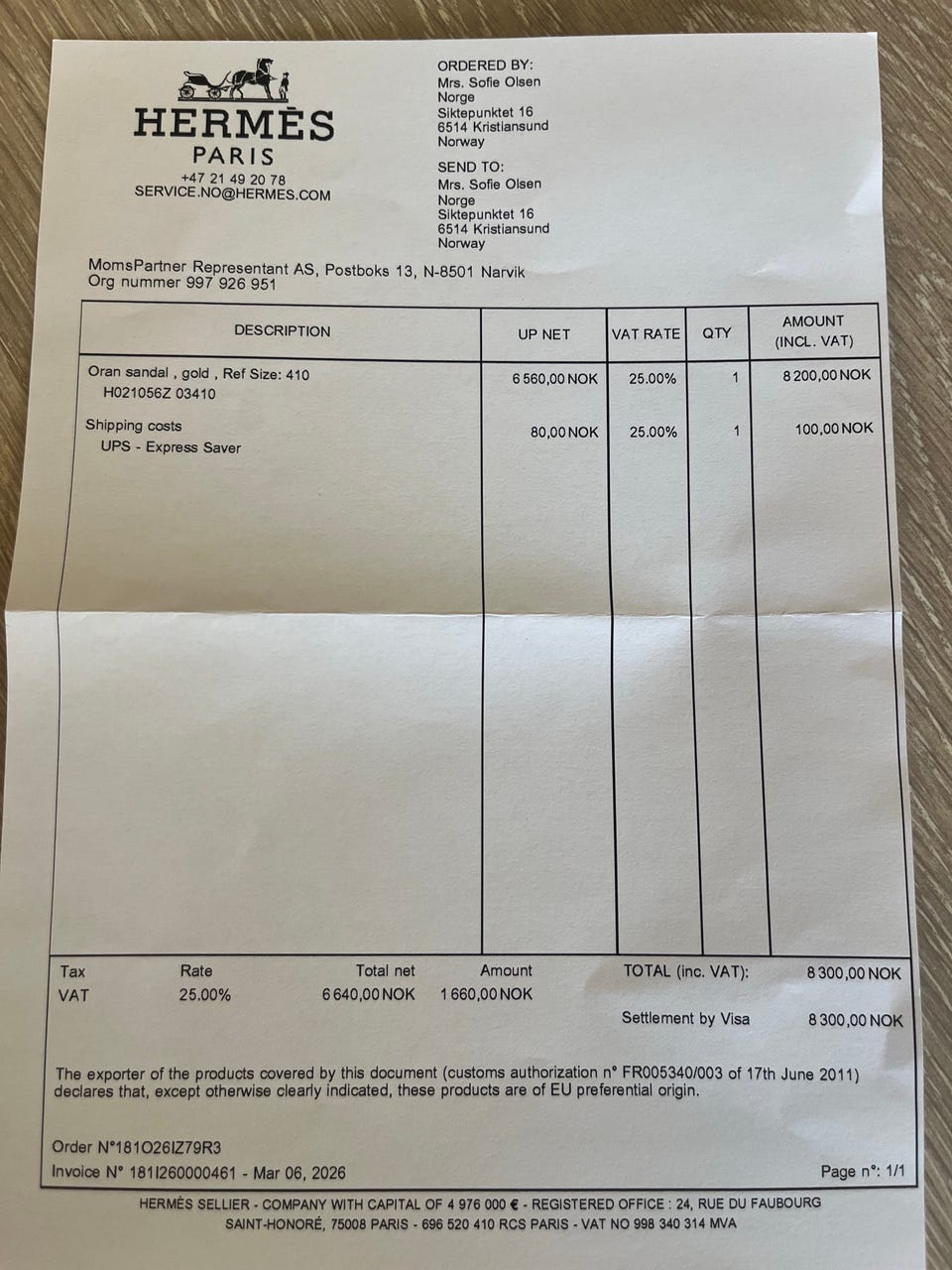 HERMÈS
PARIS
+47 21 49 20 78
SERVICE.NO@HERMES.COM

ORDERED BY:
Mrs. Sofie Olsen
Norge
Siktepunktet 16
6514 Kristiansund
Norway

SEND TO:
Mrs. Sofie Olsen
Norge
Siktepunktet 16
6514 Kristiansund
Norway

MomsPartner Representant AS, Postboks 13, N-8501 Narvik
Org nummer 997 926 951

| DESCRIPTION | UP NET | VAT RATE | QTY | AMOUNT (INCL. VAT) |
|---|---|---|---|---|
| Oran sandal , gold , Ref Size: 410 H021056Z 03410 | 6 560,00 NOK | 25.00% | 1 | 8 200,00 NOK |
| Shipping costs UPS - Express Saver | 80,00 NOK | 25.00% | 1 | 100,00 NOK |

| Tax | Rate | Total net | Amount |
|---|---|---|---|
| VAT | 25.00% | 6 640,00 NOK | 1 660,00 NOK |

TOTAL (inc. VAT): 8 300,00 NOK
Settlement by Visa 8 300,00 NOK

The exporter of the products covered by this document (customs authorization n° FR005340/003 of 17th June 2011) declares that, except otherwise clearly indicated, these products are of EU preferential origin.

Order N°181O26IZ79R3
Invoice N° 181I260000461 - Mar 06, 2026
Page n°: 1/1

HERMÈS SELLIER - COMPANY WITH CAPITAL OF 4 976 000 € - REGISTERED OFFICE : 24, RUE DU FAUBOURG SAINT-HONORÉ, 75008 PARIS - 696 520 410 RCS PARIS - VAT NO 998 340 314 MVA